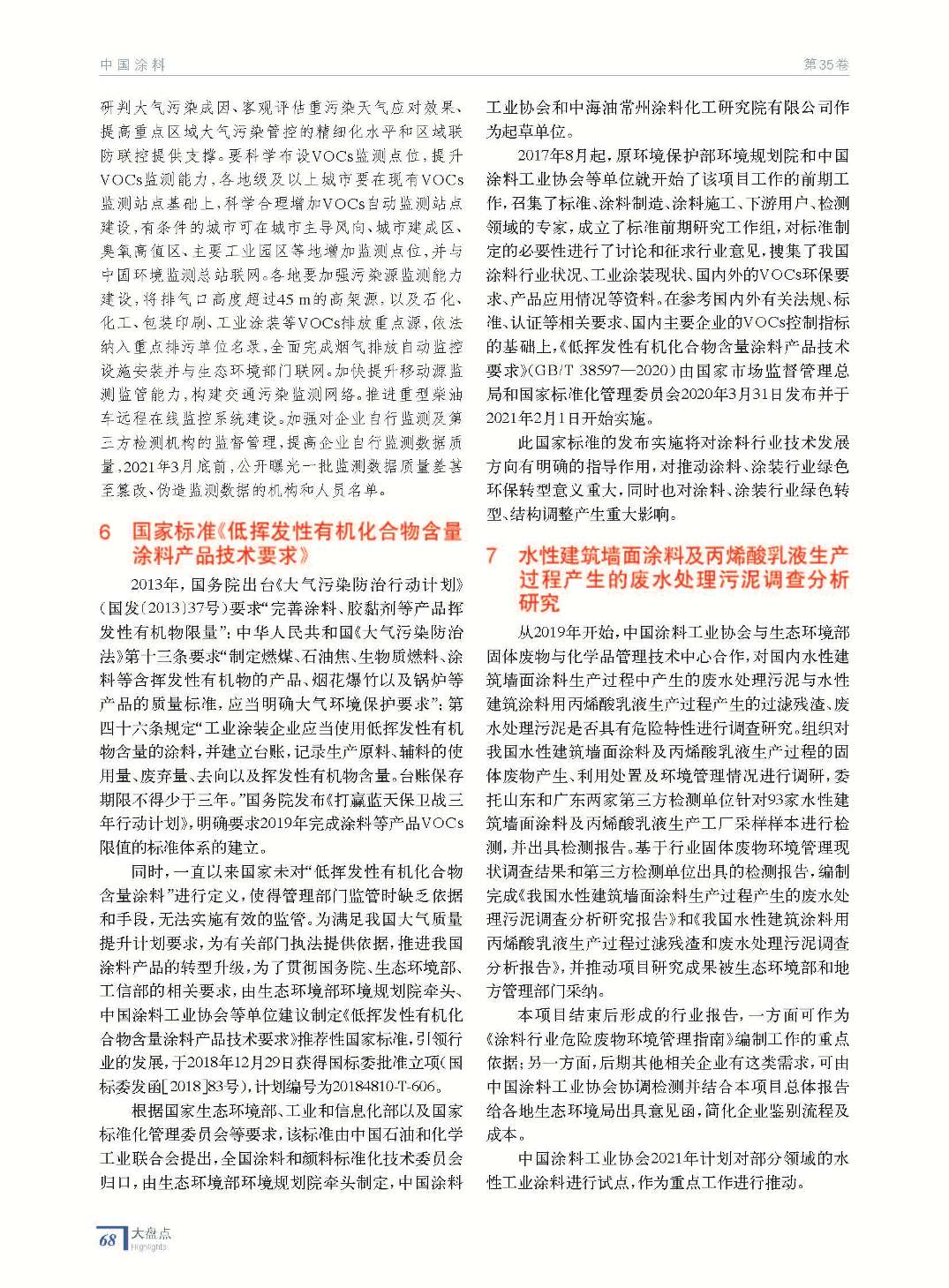 中国涂料

第35卷

研判大气污染成因、客观评估重污染天气应对效果、提高重点区域大气污染管控的精细化水平和区域联防联控提供支撑。要科学布设VOCs监测点位，提升VOCs监测能力，各地级及以上城市要在现有VOCs监测站点基础上，科学合理增加VOCs自动监测站点建设，有条件的城市可在城市主导风向、城市建成区、臭氧高值区、主要工业园区等地增加监测点位，并与中国环境监测总站联网。各地要加强污染源监测能力建设，将排气口高度超过45 m的高架源，以及石化、化工、包装印刷、工业涂装等VOCs排放重点源，依法纳入重点排污单位名录，全面完成烟气排放自动监控设施安装并与生态环境部门联网。加快提升移动源监测监管能力，构建交通污染监测网络。推进重型柴油车远程在线监控系统建设。加强对企业自行监测及第三方检测机构的监督管理，提高企业自行监测数据质量，2021年3月底前，公开曝光一批监测数据质量差甚至篡改、伪造监测数据的机构和人员名单。

6 国家标准《低挥发性有机化合物含量涂料产品技术要求》

2013年，国务院出台《大气污染防治行动计划》(国发〔2013〕37号)要求“完善涂料、胶黏剂等产品挥发性有机物限量”；中华人民共和国《大气污染防治法》第十三条要求“制定燃煤、石油焦、生物质燃料、涂料等含挥发性有机物的产品、烟花爆竹以及锅炉等产品的质量标准，应当明确大气环境保护要求”；第四十六条规定“工业涂装企业应当使用低挥发性有机物含量的涂料，并建立台账，记录生产原料、辅料的使用量、废弃量、去向以及挥发性有机物含量。台账保存期限不得少于三年。”国务院发布《打赢蓝天保卫战三年行动计划》，明确要求2019年完成涂料等产品VOCs限值的标准体系的建立。

同时，一直以来国家未对“低挥发性有机化合物含量涂料”进行定义，使得管理部门监管时缺乏依据和手段，无法实施有效的监管。为满足我国大气质量提升计划要求，为有关部门执法提供依据，推进我国涂料产品的转型升级，为了贯彻国务院、生态环境部、工信部的相关要求，由生态环境部环境规划院牵头、中国涂料工业协会等单位建议制定《低挥发性有机化合物含量涂料产品技术要求》推荐性国家标准，引领行业的发展，于2018年12月29日获得国标委批准立项(国标委发函[2018]83号)，计划编号为20184810-T-606。

根据国家生态环境部、工业和信息化部以及国家标准化管理委员会等要求，该标准由中国石油和化学工业联合会提出，全国涂料和颜料标准化技术委员会归口，由生态环境部环境规划院牵头制定，中国涂料工业协会和中海油常州涂料化工研究院有限公司作为起草单位。

2017年8月起，原环境保护部环境规划院和中国涂料工业协会等单位就开始了该项目工作的前期工作，召集了标准、涂料制造、涂料施工、下游用户、检测领域的专家，成立了标准前期研究工作组，对标准制定的必要性进行了讨论和征求行业意见，搜集了我国涂料行业状况、工业涂装现状、国内外的VOCs环保要求、产品应用情况等资料。在参考国内外有关法规、标准、认证等相关要求、国内主要企业的VOCs控制指标的基础上，《低挥发性有机化合物含量涂料产品技术要求》(GB/T 38597—2020)由国家市场监督管理总局和国家标准化管理委员会2020年3月31日发布并于2021年2月1日开始实施。

此国家标准的发布实施将对涂料行业技术发展方向有明确的指导作用，对推动涂料、涂装行业绿色环保转型意义重大，同时也对涂料、涂装行业绿色转型、结构调整产生重大影响。

7 水性建筑墙面涂料及丙烯酸乳液生产过程产生的废水处理污泥调查分析研究

从2019年开始，中国涂料工业协会与生态环境部固体废物与化学品管理技术中心合作，对国内水性建筑墙面涂料生产过程中产生的废水处理污泥与水性建筑涂料用丙烯酸乳液生产过程产生的过滤残渣、废水处理污泥是否具有危险特性进行调查研究。组织对我国水性建筑墙面涂料及丙烯酸乳液生产过程的固体废物产生、利用处置及环境管理情况进行调研，委托山东和广东两家第三方检测单位针对93家水性建筑墙面涂料及丙烯酸乳液生产工厂采样样本进行检测，并出具检测报告。基于行业固体废物环境管理现状调查结果和第三方检测单位出具的检测报告，编制完成《我国水性建筑墙面涂料生产过程产生的废水处理污泥调查分析研究报告》和《我国水性建筑涂料用丙烯酸乳液生产过程过滤残渣和废水处理污泥调查分析报告》，并推动项目研究成果被生态环境部和地方管理部门采纳。

本项目结束后形成的行业报告，一方面可作为《涂料行业危险废物环境管理指南》编制工作的重点依据；另一方面，后期其他相关企业有这类需求，可由中国涂料工业协会协调检测并结合本项目总体报告给各地生态环境局出具意见函，简化企业鉴别流程及成本。

中国涂料工业协会2021年计划对部分领域的水性工业涂料进行试点，作为重点工作进行推动。

68 大盘点 Highlights